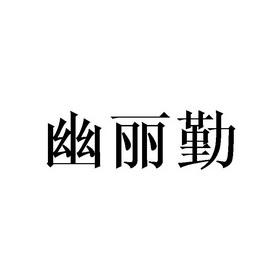 幽丽勤